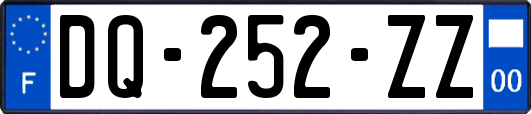 F

DQ-252-ZZ

00